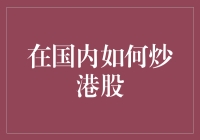 在国内如何炒港股